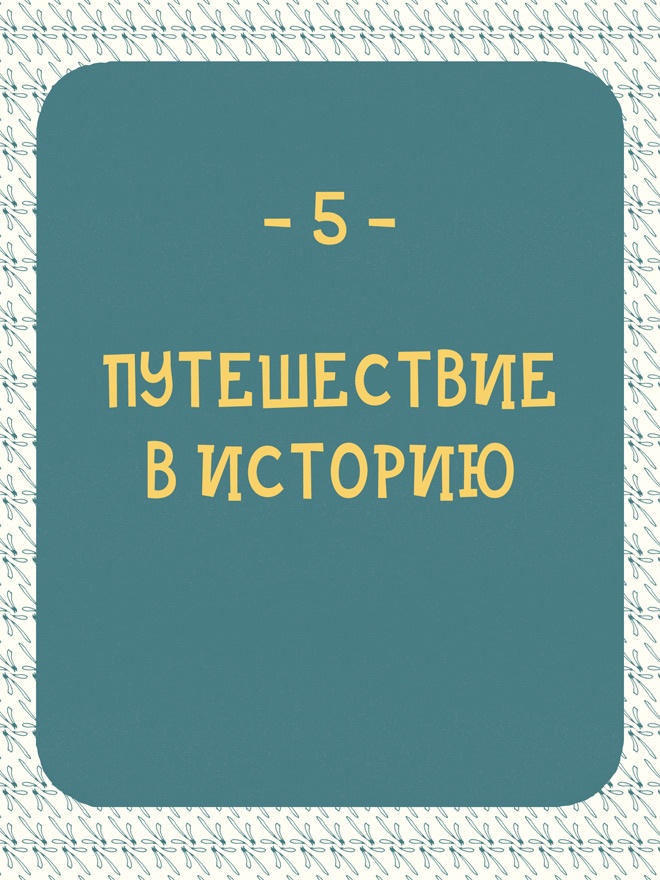 - 5 -

ПУТЕШЕСТВИЕ В ИСТОРИЮ